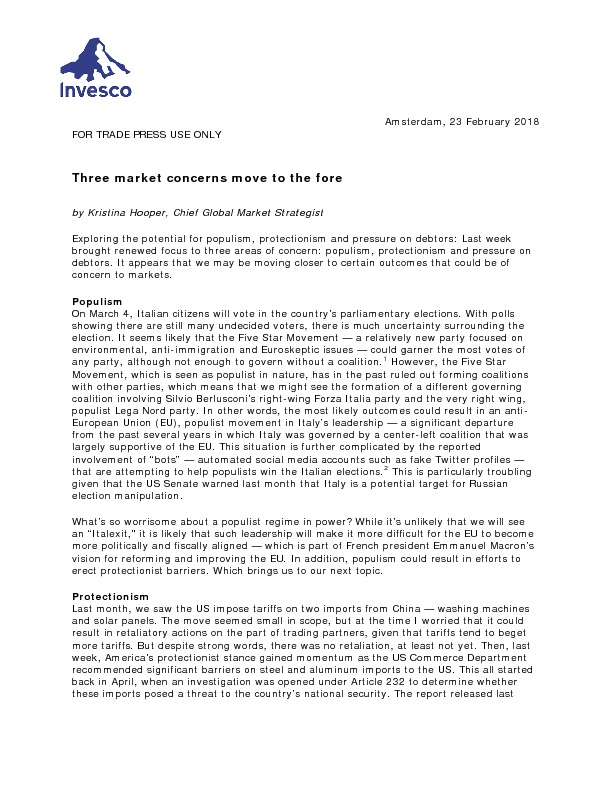 Invesco

Amsterdam, 23 February 2018

FOR TRADE PRESS USE ONLY

Three market concerns move to the fore

by Kristina Hooper, Chief Global Market Strategist

Exploring the potential for populism, protectionism and pressure on debtors: Last week brought renewed focus to three areas of concern: populism, protectionism and pressure on debtors. It appears that we may be moving closer to certain outcomes that could be of concern to markets.

Populism
On March 4, Italian citizens will vote in the country's parliamentary elections. With polls showing there are still many undecided voters, there is much uncertainty surrounding the election. It seems likely that the Five Star Movement — a relatively new party focused on environmental, anti-immigration and Euroskeptic issues — could garner the most votes of any party, although not enough to govern without a coalition.$^1$ However, the Five Star Movement, which is seen as populist in nature, has in the past ruled out forming coalitions with other parties, which means that we might see the formation of a different governing coalition involving Silvio Berlusconi's right-wing Forza Italia party and the very right wing, populist Lega Nord party. In other words, the most likely outcomes could result in an anti-European Union (EU), populist movement in Italy's leadership — a significant departure from the past several years in which Italy was governed by a center-left coalition that was largely supportive of the EU. This situation is further complicated by the reported involvement of "bots" — automated social media accounts such as fake Twitter profiles — that are attempting to help populists win the Italian elections.$^2$ This is particularly troubling given that the US Senate warned last month that Italy is a potential target for Russian election manipulation.

What's so worrisome about a populist regime in power? While it's unlikely that we will see an "Italexit," it is likely that such leadership will make it more difficult for the EU to become more politically and fiscally aligned — which is part of French president Emmanuel Macron's vision for reforming and improving the EU. In addition, populism could result in efforts to erect protectionist barriers. Which brings us to our next topic.

Protectionism
Last month, we saw the US impose tariffs on two imports from China — washing machines and solar panels. The move seemed small in scope, but at the time I worried that it could result in retaliatory actions on the part of trading partners, given that tariffs tend to beget more tariffs. But despite strong words, there was no retaliation, at least not yet. Then, last week, America's protectionist stance gained momentum as the US Commerce Department recommended significant barriers on steel and aluminum imports to the US. This all started back in April, when an investigation was opened under Article 232 to determine whether these imports posed a threat to the country's national security. The report released last